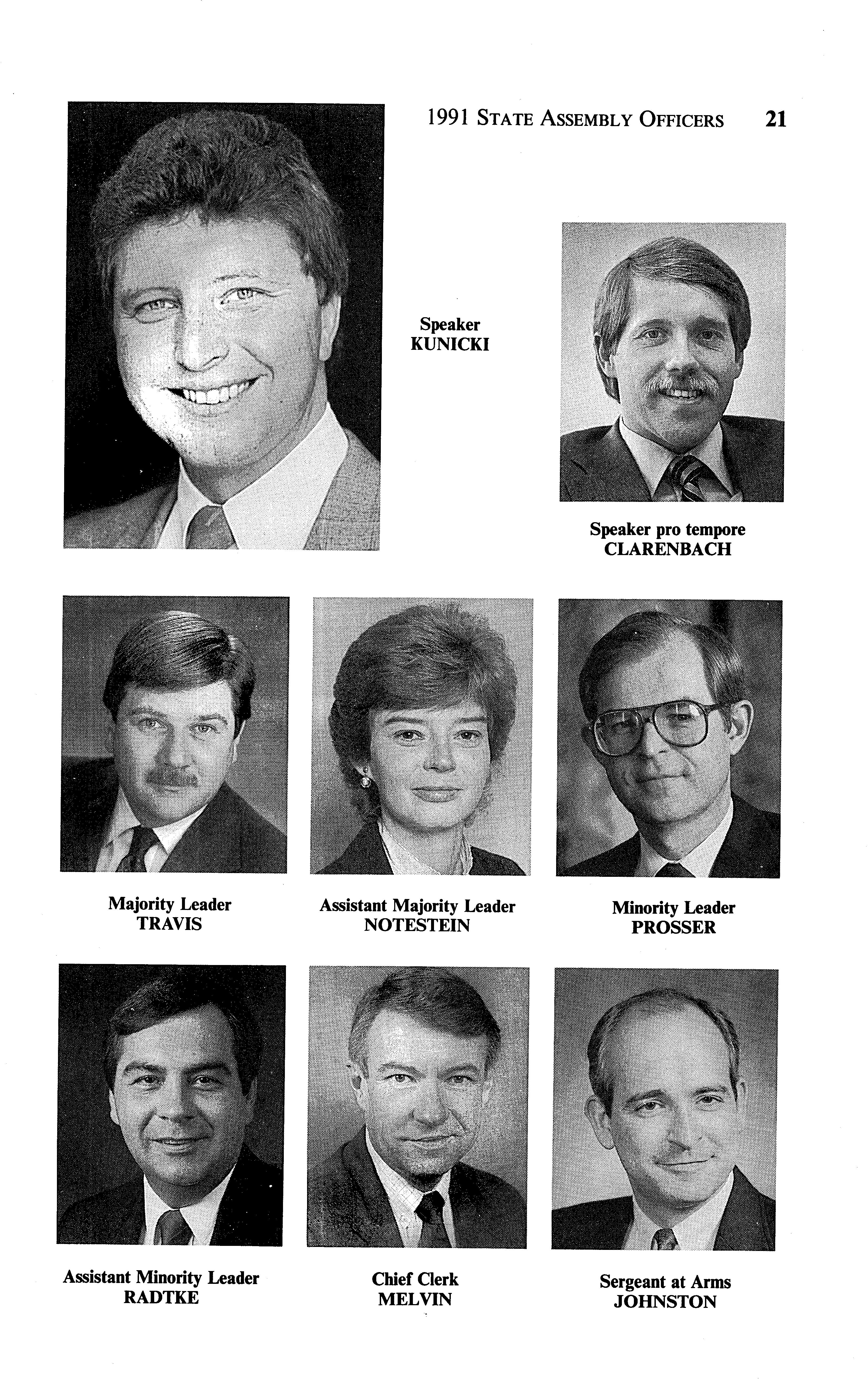 1991 STATE ASSEMBLY OFFICERS 21

Speaker
KUNICKI

Speaker pro tempore
CLARENBACH

Majority Leader
TRAVIS

Assistant Majority Leader
NOTESTEIN

Minority Leader
PROSSER

Assistant Minority Leader
RADTKE

Chief Clerk
MELVIN

Sergeant at Arms
JOHNSTON